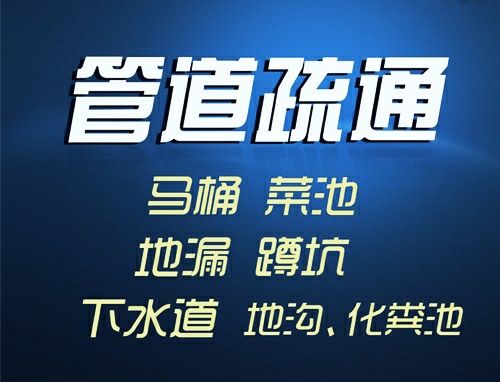 管道疏通

马桶 菜池

地漏 蹲坑

下水道 地沟、化粪池